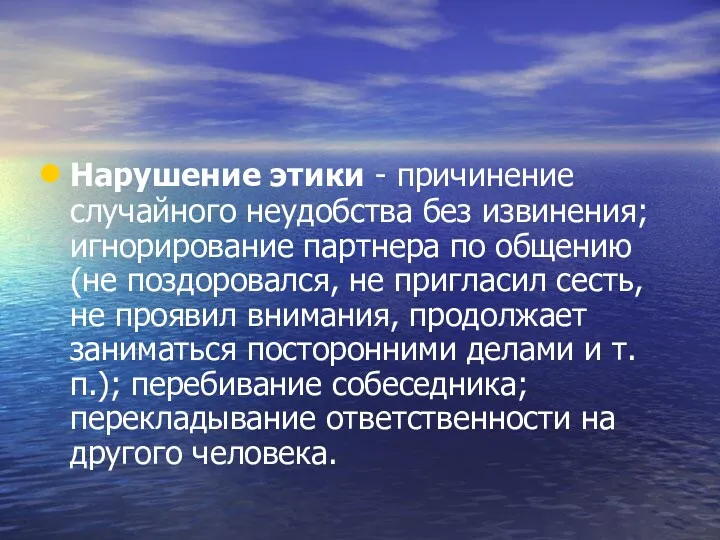 Нарушение этики - причинение случайного неудобства без извинения; игнорирование партнера по общению (не поздоровался, не пригласил сесть, не проявил внимания, продолжает заниматься посторонними делами и т. п.); перебивание собеседника; перекладывание ответственности на другого человека.